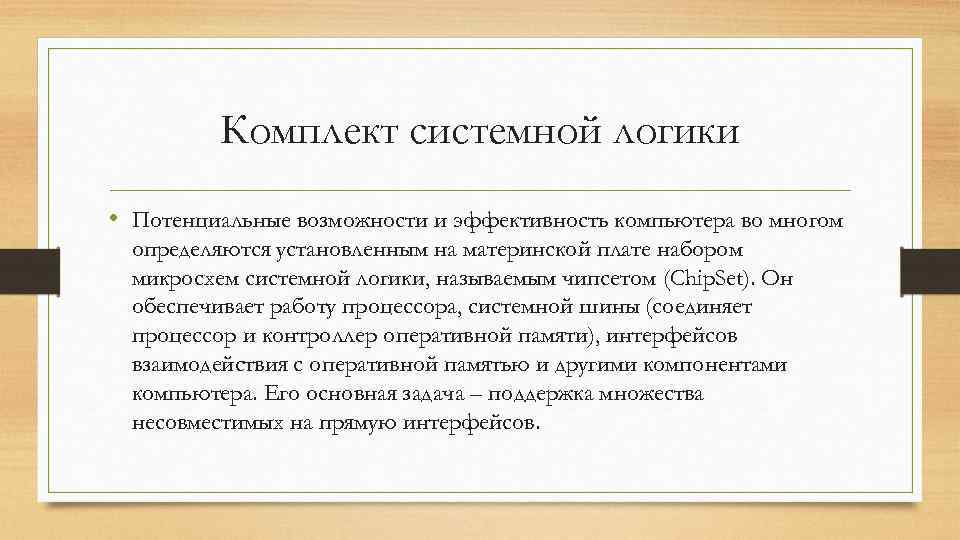 Комплект системной логики

• Потенциальные возможности и эффективность компьютера во многом определяются установленным на материнской плате набором микросхем системной логики, называемым чипсетом (ChipSet). Он обеспечивает работу процессора, системной шины (соединяет процессор и контроллер оперативной памяти), интерфейсов взаимодействия с оперативной памятью и другими компонентами компьютера. Его основная задача – поддержка множества несовместимых на прямую интерфейсов.